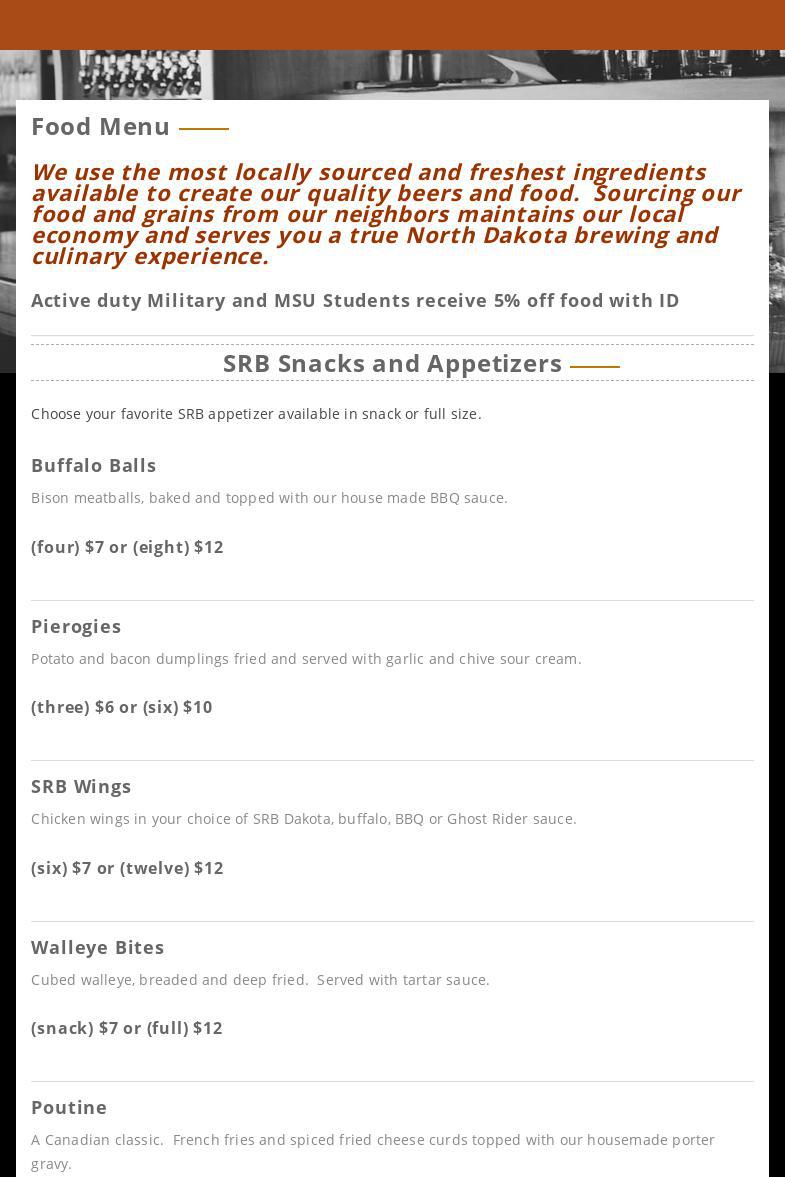 Food Menu

We use the most locally sourced and freshest ingredients available to create our quality beers and food. Sourcing our food and grains from our neighbors maintains our local economy and serves you a true North Dakota brewing and culinary experience.

Active duty Military and MSU Students receive 5% off food with ID

SRB Snacks and Appetizers

Choose your favorite SRB appetizer available in snack or full size.

Buffalo Balls

Bison meatballs, baked and topped with our house made BBQ sauce.

(four) $7 or (eight) $12

Pierogies

Potato and bacon dumplings fried and served with garlic and chive sour cream.

(three) $6 or (six) $10

SRB Wings

Chicken wings in your choice of SRB Dakota, buffalo, BBQ or Ghost Rider sauce.

(six) $7 or (twelve) $12

Walleye Bites

Cubed walleye, breaded and deep fried. Served with tartar sauce.

(snack) $7 or (full) $12

Poutine

A Canadian classic. French fries and spiced fried cheese curds topped with our housemade porter gravy.